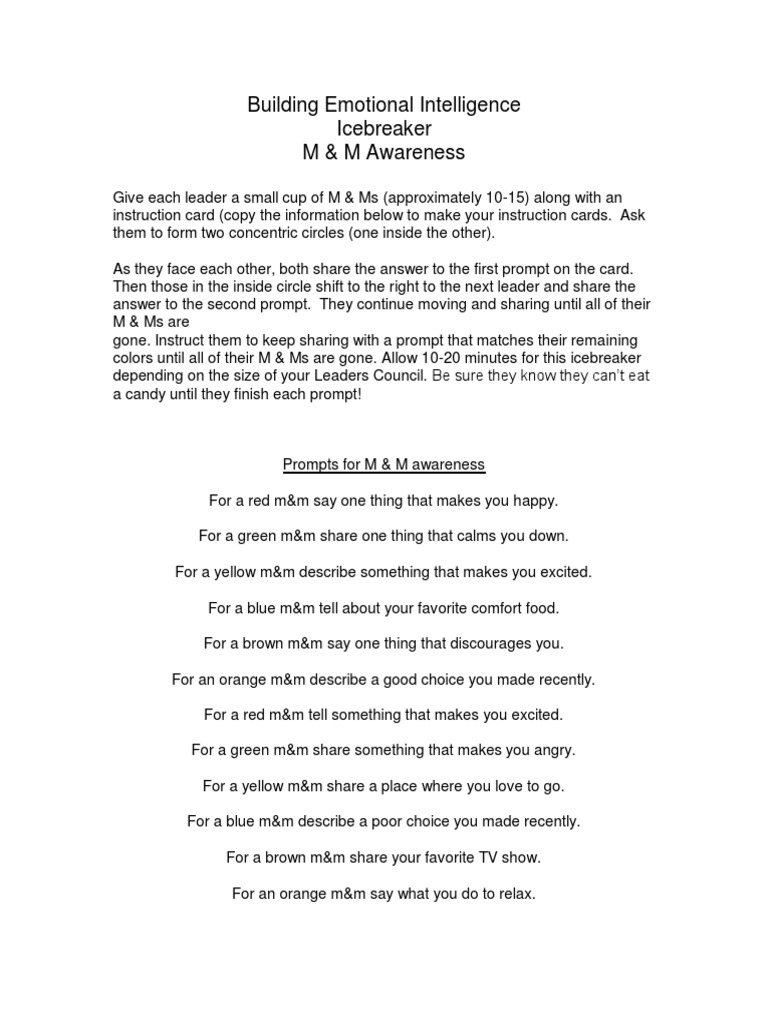 Building Emotional Intelligence
Icebreaker
M & M Awareness

Give each leader a small cup of M & Ms (approximately 10-15) along with an instruction card (copy the information below to make your instruction cards. Ask them to form two concentric circles (one inside the other).

As they face each other, both share the answer to the first prompt on the card. Then those in the inside circle shift to the right to the next leader and share the answer to the second prompt. They continue moving and sharing until all of their M & Ms are
gone. Instruct them to keep sharing with a prompt that matches their remaining colors until all of their M & Ms are gone. Allow 10-20 minutes for this icebreaker depending on the size of your Leaders Council. Be sure they know they can't eat a candy until they finish each prompt!

Prompts for M & M awareness

For a red m&m say one thing that makes you happy.

For a green m&m share one thing that calms you down.

For a yellow m&m describe something that makes you excited.

For a blue m&m tell about your favorite comfort food.

For a brown m&m say one thing that discourages you.

For an orange m&m describe a good choice you made recently.

For a red m&m tell something that makes you excited.

For a green m&m share something that makes you angry.

For a yellow m&m share a place where you love to go.

For a blue m&m describe a poor choice you made recently.

For a brown m&m share your favorite TV show.

For an orange m&m say what you do to relax.